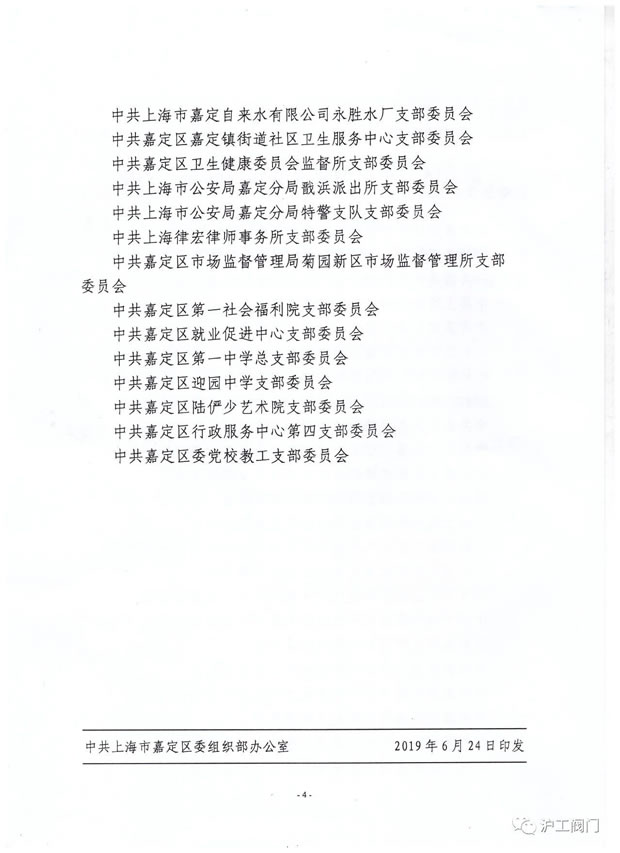 中共上海市嘉定自来水有限公司永胜水厂支部委员会
中共嘉定区嘉定镇街道社区卫生服务中心支部委员会
中共嘉定区卫生健康委员会监督所支部委员会
中共上海市公安局嘉定分局戬浜派出所支部委员会
中共上海市公安局嘉定分局特警支队支部委员会
中共上海律宏律师事务所支部委员会
中共嘉定区市场监督管理局菊园新区市场监督管理所支部委员会
中共嘉定区第一社会福利院支部委员会
中共嘉定区就业促进中心支部委员会
中共嘉定区第一中学总支部委员会
中共嘉定区迎园中学支部委员会
中共嘉定区陆俨少艺术院支部委员会
中共嘉定区行政服务中心第四支部委员会
中共嘉定区委党校教工支部委员会

中共上海市嘉定区委组织部办公室 2019年6月24日印发

-4-

沪工阀门